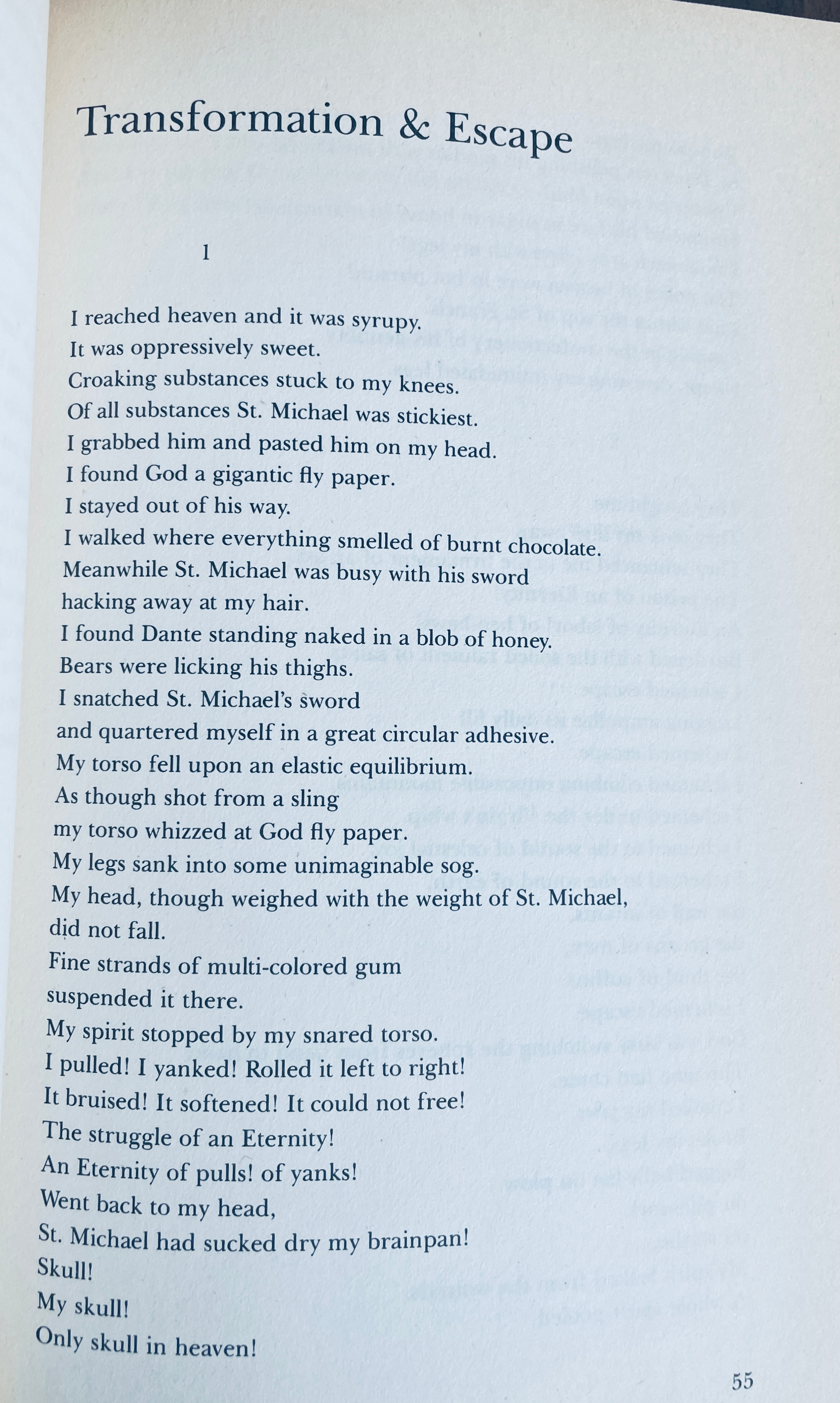 Transformation & Escape

1

I reached heaven and it was syrupy.
It was oppressively sweet.
Croaking substances stuck to my knees.
Of all substances St. Michael was stickiest.
I grabbed him and pasted him on my head.
I found God a gigantic fly paper.
I stayed out of his way.
I walked where everything smelled of burnt chocolate.
Meanwhile St. Michael was busy with his sword
hacking away at my hair.
I found Dante standing naked in a blob of honey.
Bears were licking his thighs.
I snatched St. Michael's sword
and quartered myself in a great circular adhesive.
My torso fell upon an elastic equilibrium.
As though shot from a sling
my torso whizzed at God fly paper.
My legs sank into some unimaginable sog.
My head, though weighed with the weight of St. Michael,
did not fall.
Fine strands of multi-colored gum
suspended it there.
My spirit stopped by my snared torso.
I pulled! I yanked! Rolled it left to right!
It bruised! It softened! It could not free!
The struggle of an Eternity!
An Eternity of pulls! of yanks!
Went back to my head,
St. Michael had sucked dry my brainpan!
Skull!
My skull!
Only skull in heaven!

55